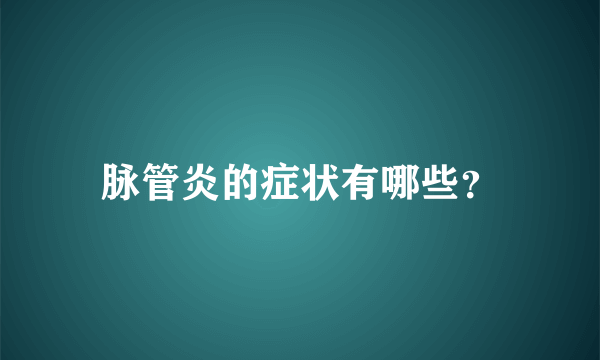 脉管炎的症状有哪些?